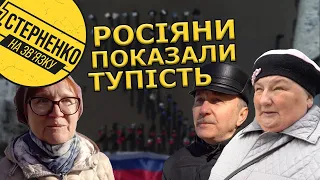 СТЕРНЕНКО
НА ЗВ'ЯЗКУ

РОСІЯНИ ПОКАЗАЛИ ТУПІСТЬ